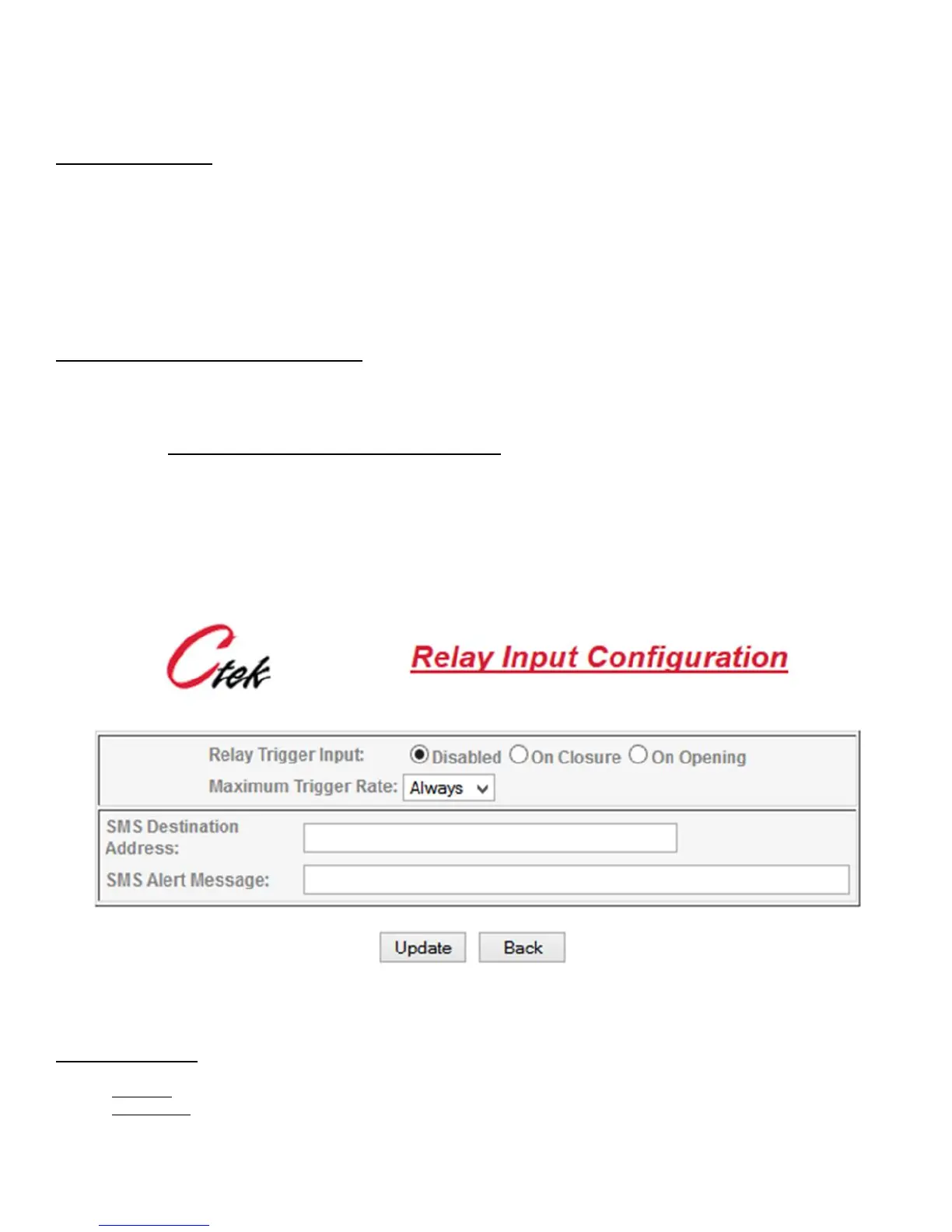 Ctek

Relay Input Configuration

Relay Trigger Input: Disabled On Closure On Opening

Maximum Trigger Rate: Always

SMS Destination Address:

SMS Alert Message:

Update Back